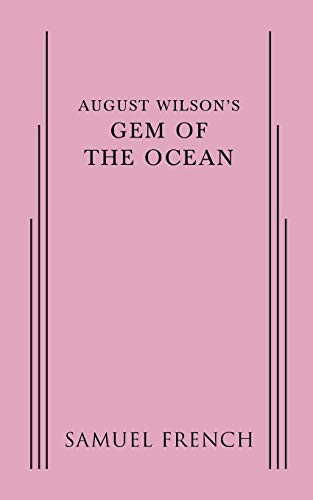 AUGUST WILSON'S
GEM OF
THE OCEAN

SAMUEL FRENCH